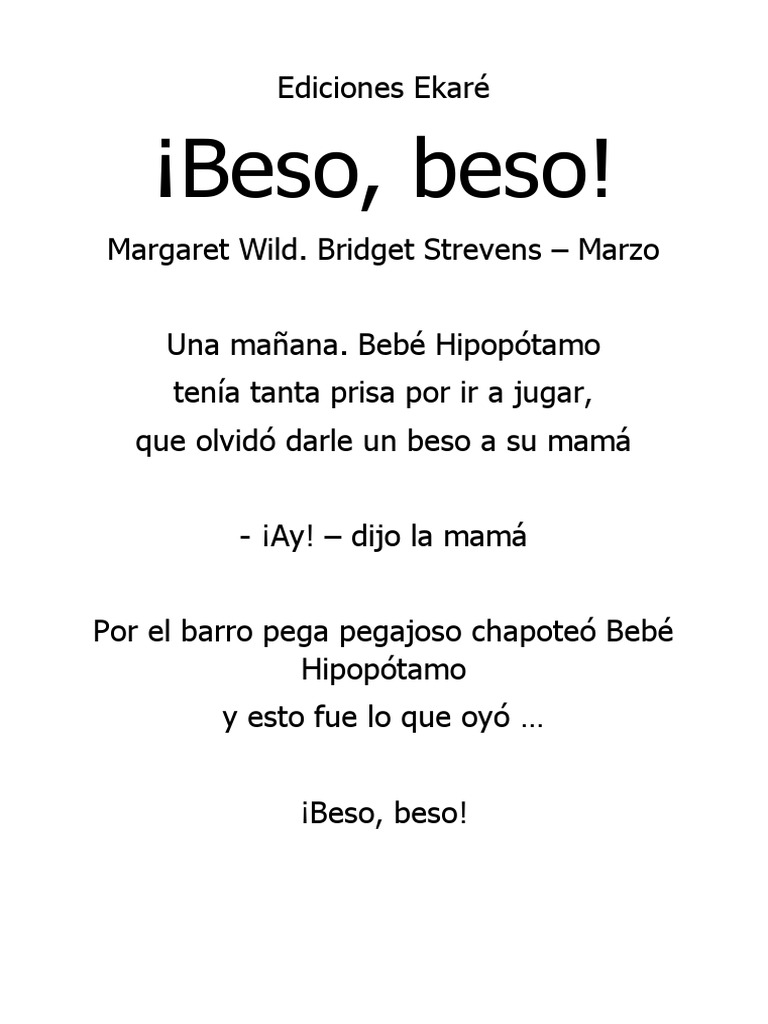 Ediciones Ekaré

¡Beso, beso!

Margaret Wild. Bridget Strevens – Marzo

Una mañana. Bebé Hipopótamo
tenía tanta prisa por ir a jugar,
que olvidó darle un beso a su mamá

- ¡Ay! – dijo la mamá

Por el barro pega pegajoso chapoteó Bebé Hipopótamo
y esto fue lo que oyó …

¡Beso, beso!